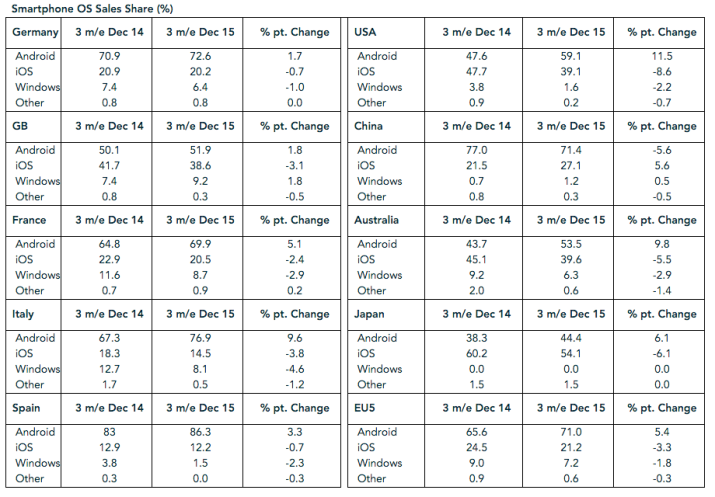 Smartphone OS Sales Share (%)

| Germany | 3 m/e Dec 14 | 3 m/e Dec 15 | % pt. Change |
|---|---|---|---|
| Android | 70.9 | 72.6 | 1.7 |
| iOS | 20.9 | 20.2 | -0.7 |
| Windows | 7.4 | 6.4 | -1.0 |
| Other | 0.8 | 0.8 | 0.0 |
| **GB** | **3 m/e Dec 14** | **3 m/e Dec 15** | **% pt. Change** |
| Android | 50.1 | 51.9 | 1.8 |
| iOS | 41.7 | 38.6 | -3.1 |
| Windows | 7.4 | 9.2 | 1.8 |
| Other | 0.8 | 0.3 | -0.5 |
| **France** | **3 m/e Dec 14** | **3 m/e Dec 15** | **% pt. Change** |
| Android | 64.8 | 69.9 | 5.1 |
| iOS | 22.9 | 20.5 | -2.4 |
| Windows | 11.6 | 8.7 | -2.9 |
| Other | 0.7 | 0.9 | 0.2 |
| **Italy** | **3 m/e Dec 14** | **3 m/e Dec 15** | **% pt. Change** |
| Android | 67.3 | 76.9 | 9.6 |
| iOS | 18.3 | 14.5 | -3.8 |
| Windows | 12.7 | 8.1 | -4.6 |
| Other | 1.7 | 0.5 | -1.2 |
| **Spain** | **3 m/e Dec 14** | **3 m/e Dec 15** | **% pt. Change** |
| Android | 83 | 86.3 | 3.3 |
| iOS | 12.9 | 12.2 | -0.7 |
| Windows | 3.8 | 1.5 | -2.3 |
| Other | 0.3 | 0.0 | -0.3 |

| USA | 3 m/e Dec 14 | 3 m/e Dec 15 | % pt. Change |
|---|---|---|---|
| Android | 47.6 | 59.1 | 11.5 |
| iOS | 47.7 | 39.1 | -8.6 |
| Windows | 3.8 | 1.6 | -2.2 |
| Other | 0.9 | 0.2 | -0.7 |
| **China** | **3 m/e Dec 14** | **3 m/e Dec 15** | **% pt. Change** |
| Android | 77.0 | 71.4 | -5.6 |
| iOS | 21.5 | 27.1 | 5.6 |
| Windows | 0.7 | 1.2 | 0.5 |
| Other | 0.8 | 0.3 | -0.5 |
| **Australia** | **3 m/e Dec 14** | **3 m/e Dec 15** | **% pt. Change** |
| Android | 43.7 | 53.5 | 9.8 |
| iOS | 45.1 | 39.6 | -5.5 |
| Windows | 9.2 | 6.3 | -2.9 |
| Other | 2.0 | 0.6 | -1.4 |
| **Japan** | **3 m/e Dec 14** | **3 m/e Dec 15** | **% pt. Change** |
| Android | 38.3 | 44.4 | 6.1 |
| iOS | 60.2 | 54.1 | -6.1 |
| Windows | 0.0 | 0.0 | 0.0 |
| Other | 1.5 | 1.5 | 0.0 |
| **EU5** | **3 m/e Dec 14** | **3 m/e Dec 15** | **% pt. Change** |
| Android | 65.6 | 71.0 | 5.4 |
| iOS | 24.5 | 21.2 | -3.3 |
| Windows | 9.0 | 7.2 | -1.8 |
| Other | 0.9 | 0.6 | -0.3 |